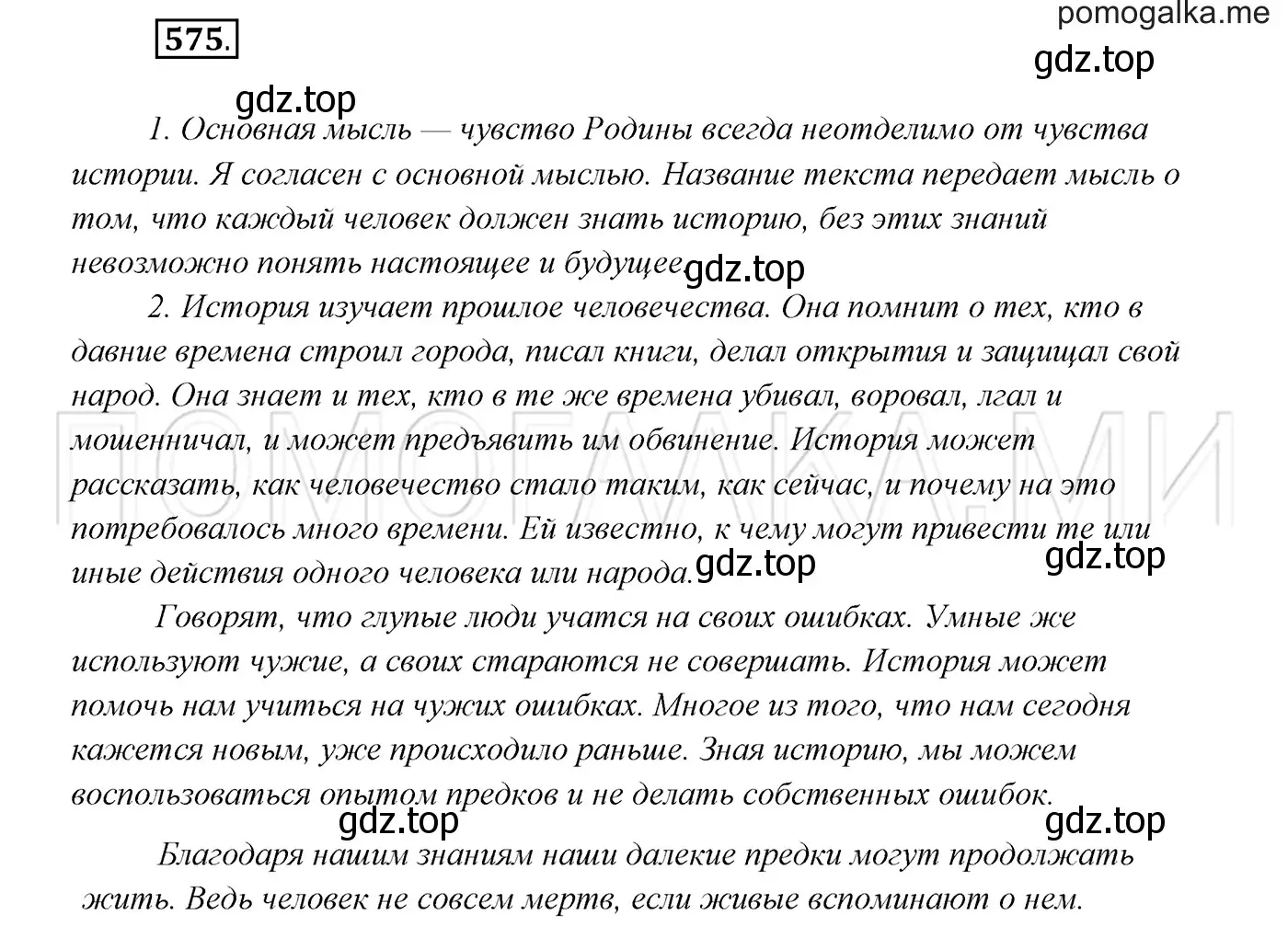 575.

pomogalka.me

gdz.top

gdz.top

1. Основная мысль — чувство Родины всегда неотделимо от чувства истории. Я согласен с основной мыслью. Название текста передает мысль о том, что каждый человек должен знать историю, без этих знаний невозможно понять настоящее и будущее

gdz.top

2. История изучает прошлое человечества. Она помнит о тех, кто в давние времена строил города, писал книги, делал открытия и защищал свой народ. Она знает и тех, кто в те же времена убивал, воровал, лгал и мошенничал, и может предъявить им обвинение. История может рассказать, как человечество стало таким, как сейчас, и почему на это потребовалось много времени. Ей известно, к чему могут привести те или иные действия одного человека или народа.

ПОМОГАЛКА.МИ

gdz.top

gdz.top

Говорят, что глупые люди учатся на своих ошибках. Умные же используют чужие, а своих стараются не совершать. История может помочь нам учиться на чужих ошибках. Многое из того, что нам сегодня кажется новым, уже происходило раньше. Зная историю, мы можем воспользоваться опытом предков и не делать собственных ошибок.

gdz.top

gdz.top

Благодаря нашим знаниям наши далекие предки могут продолжать жить. Ведь человек не совсем мертв, если живые вспоминают о нем.